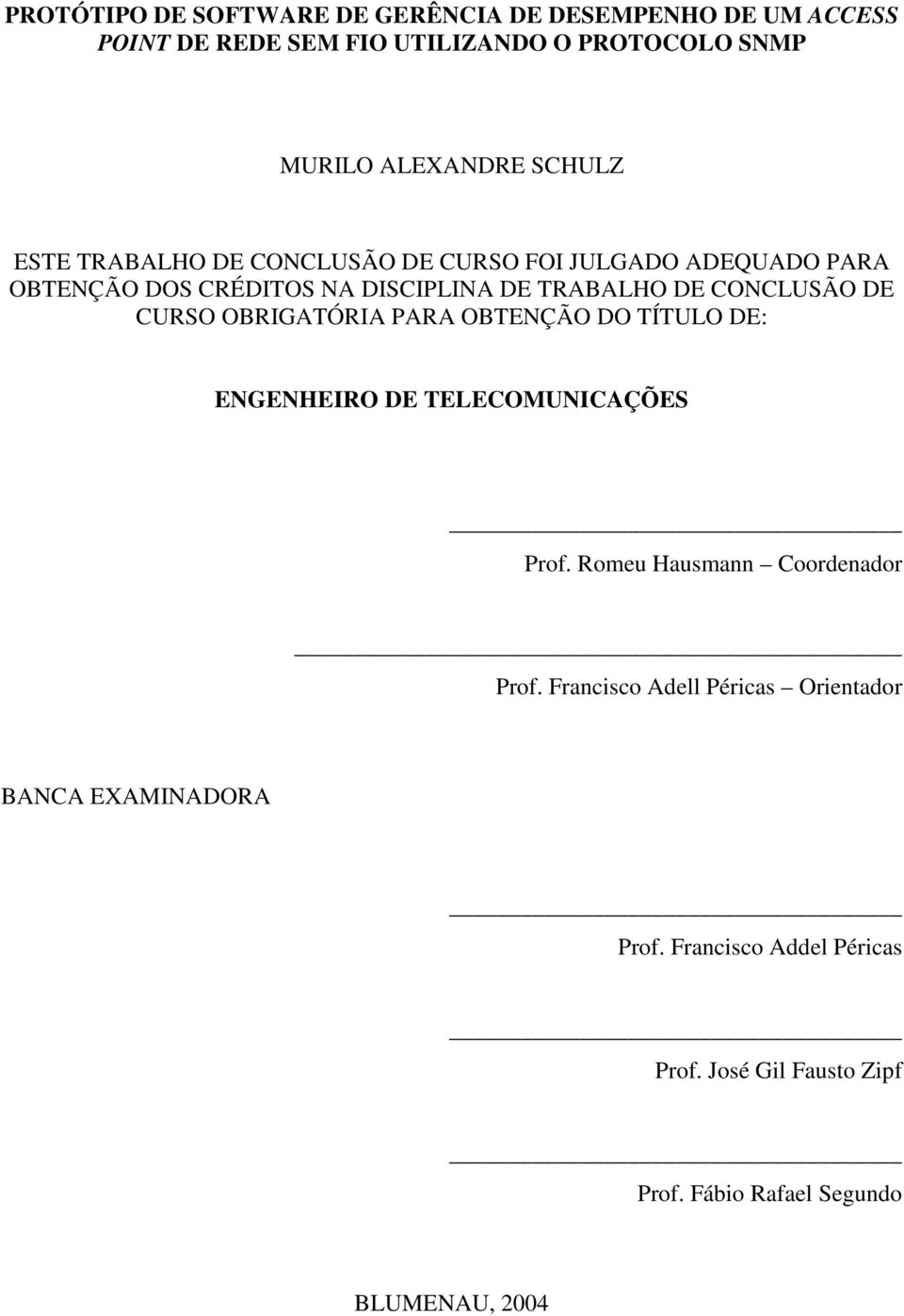 PROTÓTIPO DE SOFTWARE DE GERÊNCIA DE DESEMPENHO DE UM ACCESS POINT DE REDE SEM FIO UTILIZANDO O PROTOCOLO SNMP

MURILO ALEXANDRE SCHULZ

ESTE TRABALHO DE CONCLUSÃO DE CURSO FOI JULGADO ADEQUADO PARA OBTENÇÃO DOS CRÉDITOS NA DISCIPLINA DE TRABALHO DE CONCLUSÃO DE CURSO OBRIGATÓRIA PARA OBTENÇÃO DO TÍTULO DE:

ENGENHEIRO DE TELECOMUNICAÇÕES

Prof. Romeu Hausmann – Coordenador

Prof. Francisco Adell Péricas – Orientador

BANCA EXAMINADORA

Prof. Francisco Addel Péricas

Prof. José Gil Fausto Zipf

Prof. Fábio Rafael Segundo

BLUMENAU, 2004